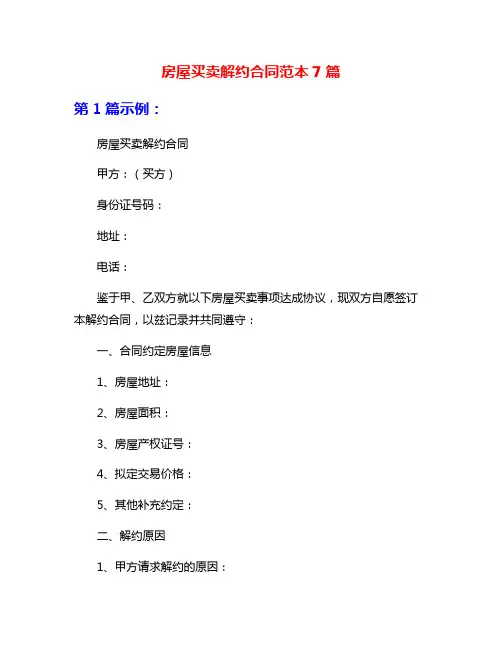 房屋买卖解约合同范本 7 篇

第 1 篇示例：

房屋买卖解约合同

甲方：（买方）

身份证号码：

地址：

电话：

鉴于甲、乙双方就以下房屋买卖事项达成协议，现双方自愿签订本解约合同，以兹记录并共同遵守：

一、合同约定房屋信息

1、房屋地址：

2、房屋面积：

3、房屋产权证号：

4、拟定交易价格：

5、其他补充约定：

二、解约原因

1、甲方请求解约的原因：